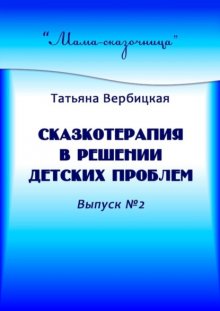 "Мама-сказочница"

Татьяна Вербицкая

СКАЗКОТЕРАПИЯ В РЕШЕНИИ ДЕТСКИХ ПРОБЛЕМ

Выпуск №2